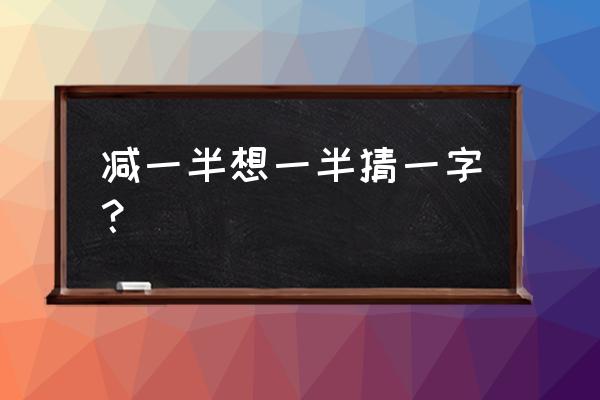 减一半想一半猜一字？